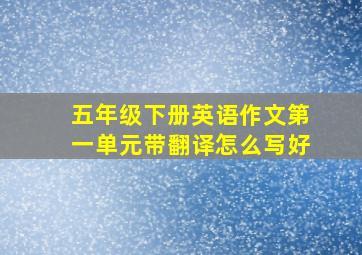 五年级下册英语作文第一单元带翻译怎么写好